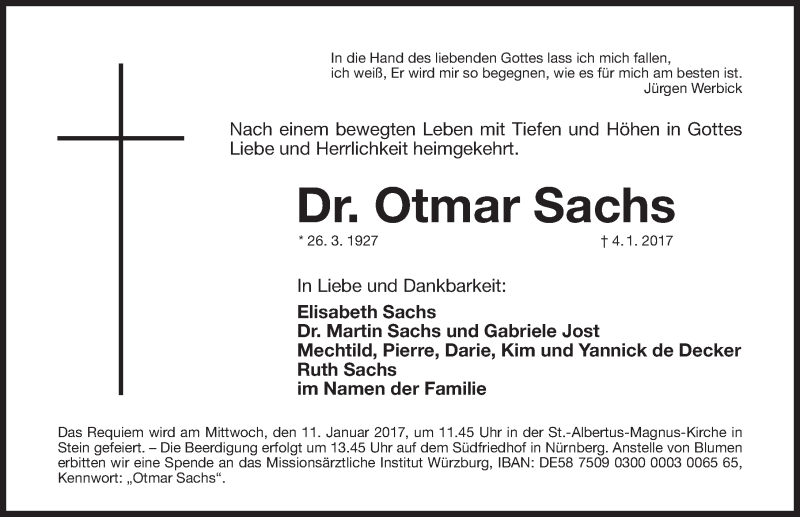 In die Hand des liebenden Gottes lass ich mich fallen,
ich weiß, Er wird mir so begegnen, wie es für mich am besten ist.
Jürgen Werbick

Nach einem bewegten Leben mit Tiefen und Höhen in Gottes Liebe und Herrlichkeit heimgekehrt.

Dr. Otmar Sachs

* 26. 3. 1927 † 4. 1. 2017

In Liebe und Dankbarkeit:

Elisabeth Sachs
Dr. Martin Sachs und Gabriele Jost
Mechtild, Pierre, Darie, Kim und Yannick de Decker
Ruth Sachs
im Namen der Familie

Das Requiem wird am Mittwoch, den 11. Januar 2017, um 11.45 Uhr in der St.-Albertus-Magnus-Kirche in Stein gefeiert. – Die Beerdigung erfolgt um 13.45 Uhr auf dem Südfriedhof in Nürnberg. Anstelle von Blumen erbitten wir eine Spende an das Missionsärztliche Institut Würzburg, IBAN: DE58 7509 0300 0003 0065 65, Kennwort: „Otmar Sachs“.